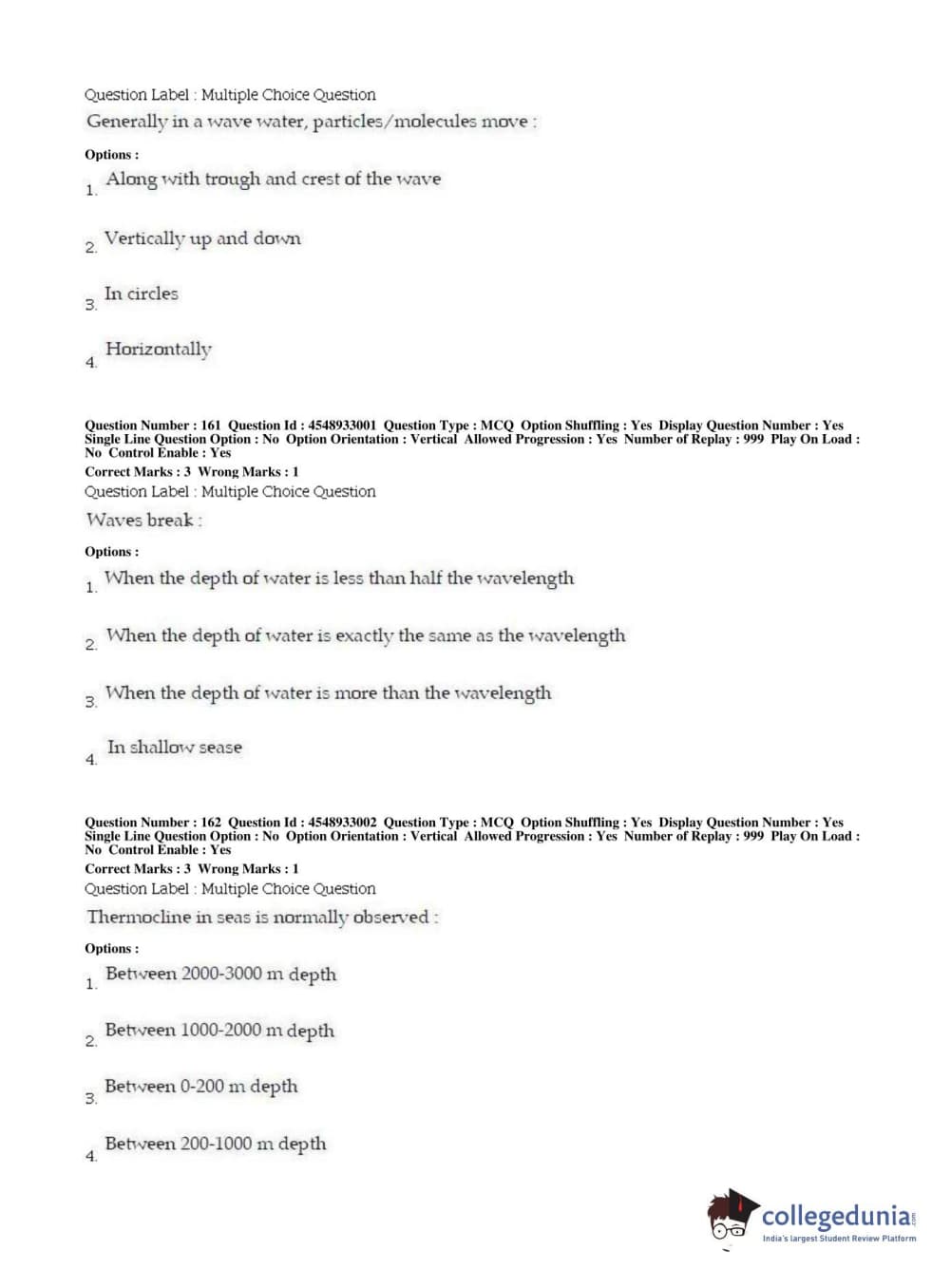 Question Label : Multiple Choice Question

Generally in a wave water, particles/molecules move :

Options :

1. Along with trough and crest of the wave

2. Vertically up and down

3. In circles

4. Horizontally

Question Number : 161 Question Id : 4548933001 Question Type : MCQ Option Shuffling : Yes Display Question Number : Yes Single Line Question Option : No Option Orientation : Vertical Allowed Progression : Yes Number of Replay : 999 Play On Load : No Control Enable : Yes

Correct Marks : 3 Wrong Marks : 1

Question Label : Multiple Choice Question

Waves break :

Options :

1. When the depth of water is less than half the wavelength

2. When the depth of water is exactly the same as the wavelength

3. When the depth of water is more than the wavelength

4. In shallow sease

Question Number : 162 Question Id : 4548933002 Question Type : MCQ Option Shuffling : Yes Display Question Number : Yes Single Line Question Option : No Option Orientation : Vertical Allowed Progression : Yes Number of Replay : 999 Play On Load : No Control Enable : Yes

Correct Marks : 3 Wrong Marks : 1

Question Label : Multiple Choice Question

Thermocline in seas is normally observed :

Options :

1. Between 2000-3000 m depth

2. Between 1000-2000 m depth

3. Between 0-200 m depth

4. Between 200-1000 m depth

collegedunia.com
India's largest Student Review Platform